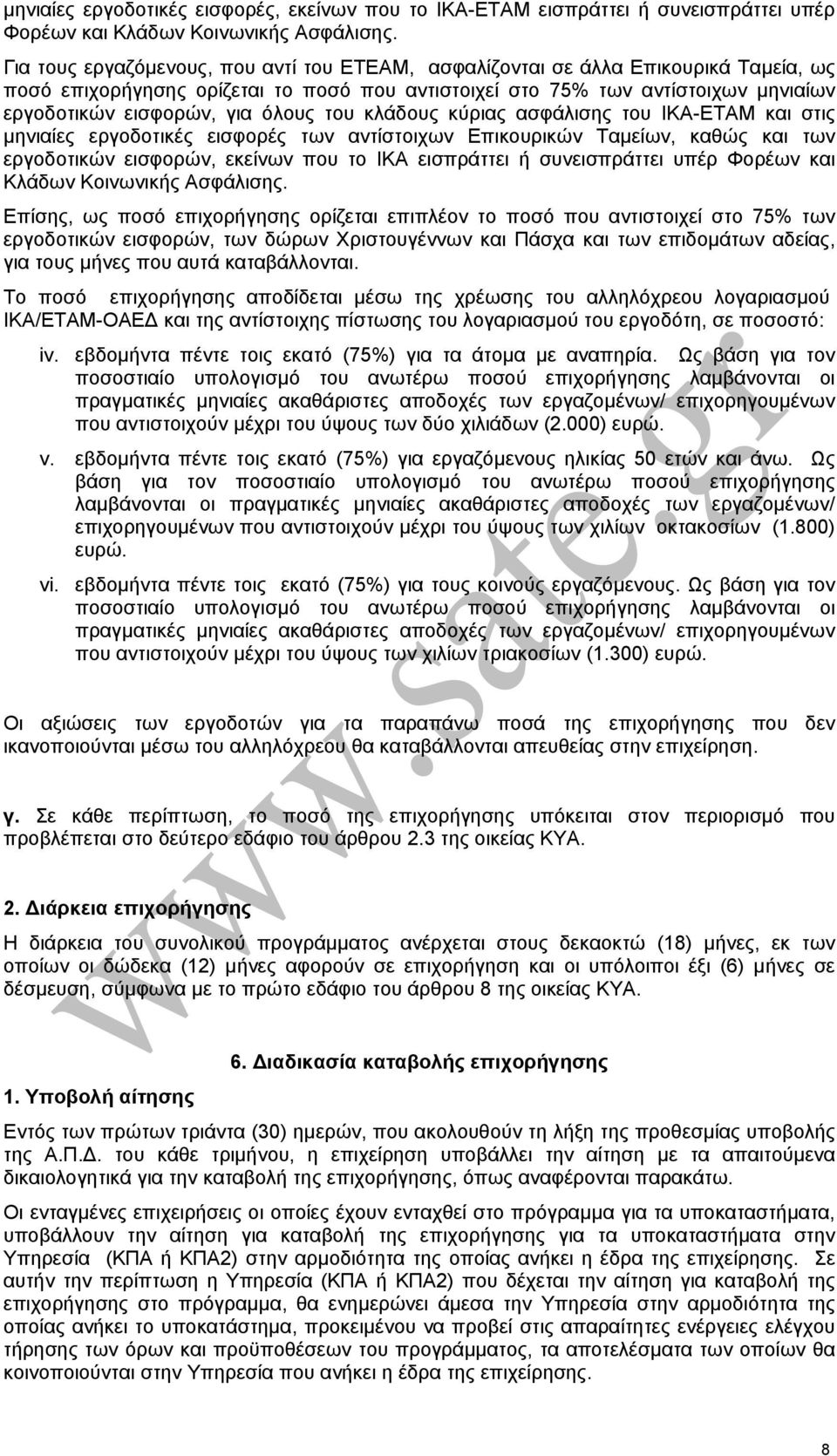 μηνιαίες εργοδοτικές εισφορές, εκείνων που το ΙΚΑ-ΕΤΑΜ εισπράττει ή συνεισπράττει υπέρ Φορέων και Κλάδων Κοινωνικής Ασφάλισης.

Για τους εργαζόμενους, που αντί του ΕΤΕΑΜ, ασφαλίζονται σε άλλα Επικουρικά Ταμεία, ως ποσό επιχορήγησης ορίζεται το ποσό που αντιστοιχεί στο 75% των αντίστοιχων μηνιαίων εργοδοτικών εισφορών, για όλους του κλάδους κύριας ασφάλισης του ΙΚΑ-ΕΤΑΜ και στις μηνιαίες εργοδοτικές εισφορές των αντίστοιχων Επικουρικών Ταμείων, καθώς και των εργοδοτικών εισφορών, εκείνων που το ΙΚΑ εισπράττει ή συνεισπράττει υπέρ Φορέων και Κλάδων Κοινωνικής Ασφάλισης.

Επίσης, ως ποσό επιχορήγησης ορίζεται επιπλέον το ποσό που αντιστοιχεί στο 75% των εργοδοτικών εισφορών, των δώρων Χριστουγέννων και Πάσχα και των επιδομάτων αδείας, για τους μήνες που αυτά καταβάλλονται.

Το ποσό επιχορήγησης αποδίδεται μέσω της χρέωσης του αλληλόχρεου λογαριασμού ΙΚΑ/ΕΤΑΜ-ΟΑΕΔ και της αντίστοιχης πίστωσης του λογαριασμού του εργοδότη, σε ποσοστό:

iv. εβδομήντα πέντε τοις εκατό (75%) για τα άτομα με αναπηρία. Ως βάση για τον ποσοστιαίο υπολογισμό του ανωτέρω ποσού επιχορήγησης λαμβάνονται οι πραγματικές μηνιαίες ακαθάριστες αποδοχές των εργαζομένων/ επιχορηγουμένων που αντιστοιχούν μέχρι του ύψους των δύο χιλιάδων (2.000) ευρώ.

v. εβδομήντα πέντε τοις εκατό (75%) για εργαζόμενους ηλικίας 50 ετών και άνω. Ως βάση για τον ποσοστιαίο υπολογισμό του ανωτέρω ποσού επιχορήγησης λαμβάνονται οι πραγματικές μηνιαίες ακαθάριστες αποδοχές των εργαζομένων/ επιχορηγουμένων που αντιστοιχούν μέχρι του ύψους των χιλίων οκτακοσίων (1.800) ευρώ.

vi. εβδομήντα πέντε τοις εκατό (75%) για τους κοινούς εργαζόμενους. Ως βάση για τον ποσοστιαίο υπολογισμό του ανωτέρω ποσού επιχορήγησης λαμβάνονται οι πραγματικές μηνιαίες ακαθάριστες αποδοχές των εργαζομένων/ επιχορηγουμένων που αντιστοιχούν μέχρι του ύψους των χιλίων τριακοσίων (1.300) ευρώ.

Οι αξιώσεις των εργοδοτών για τα παραπάνω ποσά της επιχορήγησης που δεν ικανοποιούνται μέσω του αλληλόχρεου θα καταβάλλονται απευθείας στην επιχείρηση.

γ. Σε κάθε περίπτωση, το ποσό της επιχορήγησης υπόκειται στον περιορισμό που προβλέπεται στο δεύτερο εδάφιο του άρθρου 2.3 της οικείας ΚΥΑ.

2. Διάρκεια επιχορήγησης

Η διάρκεια του συνολικού προγράμματος ανέρχεται στους δεκαοκτώ (18) μήνες, εκ των οποίων οι δώδεκα (12) μήνες αφορούν σε επιχορήγηση και οι υπόλοιποι έξι (6) μήνες σε δέσμευση, σύμφωνα με το πρώτο εδάφιο του άρθρου 8 της οικείας ΚΥΑ.

6. Διαδικασία καταβολής επιχορήγησης

1. Υποβολή αίτησης

Εντός των πρώτων τριάντα (30) ημερών, που ακολουθούν τη λήξη της προθεσμίας υποβολής της Α.Π.Δ. του κάθε τριμήνου, η επιχείρηση υποβάλλει την αίτηση με τα απαιτούμενα δικαιολογητικά για την καταβολή της επιχορήγησης, όπως αναφέρονται παρακάτω.

Οι ενταγμένες επιχειρήσεις οι οποίες έχουν ενταχθεί στο πρόγραμμα για τα υποκαταστήματα, υποβάλλουν την αίτηση για καταβολή της επιχορήγησης για τα υποκαταστήματα στην Υπηρεσία (ΚΠΑ ή ΚΠΑ2) στην αρμοδιότητα της οποίας ανήκει η έδρα της επιχείρησης. Σε αυτήν την περίπτωση η Υπηρεσία (ΚΠΑ ή ΚΠΑ2) που δέχεται την αίτηση για καταβολή της επιχορήγησης στο πρόγραμμα, θα ενημερώνει άμεσα την Υπηρεσία στην αρμοδιότητα της οποίας ανήκει το υποκατάστημα, προκειμένου να προβεί στις απαραίτητες ενέργειες ελέγχου τήρησης των όρων και προϋποθέσεων του προγράμματος, τα αποτελέσματα των οποίων θα κοινοποιούνται στην Υπηρεσία που ανήκει η έδρα της επιχείρησης.

www.sate.gr

8